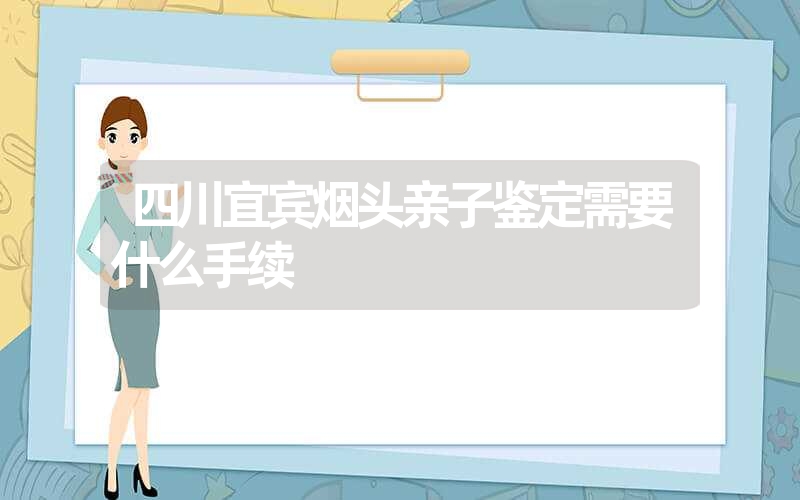 四川宜宾烟头亲子鉴定需要什么手续